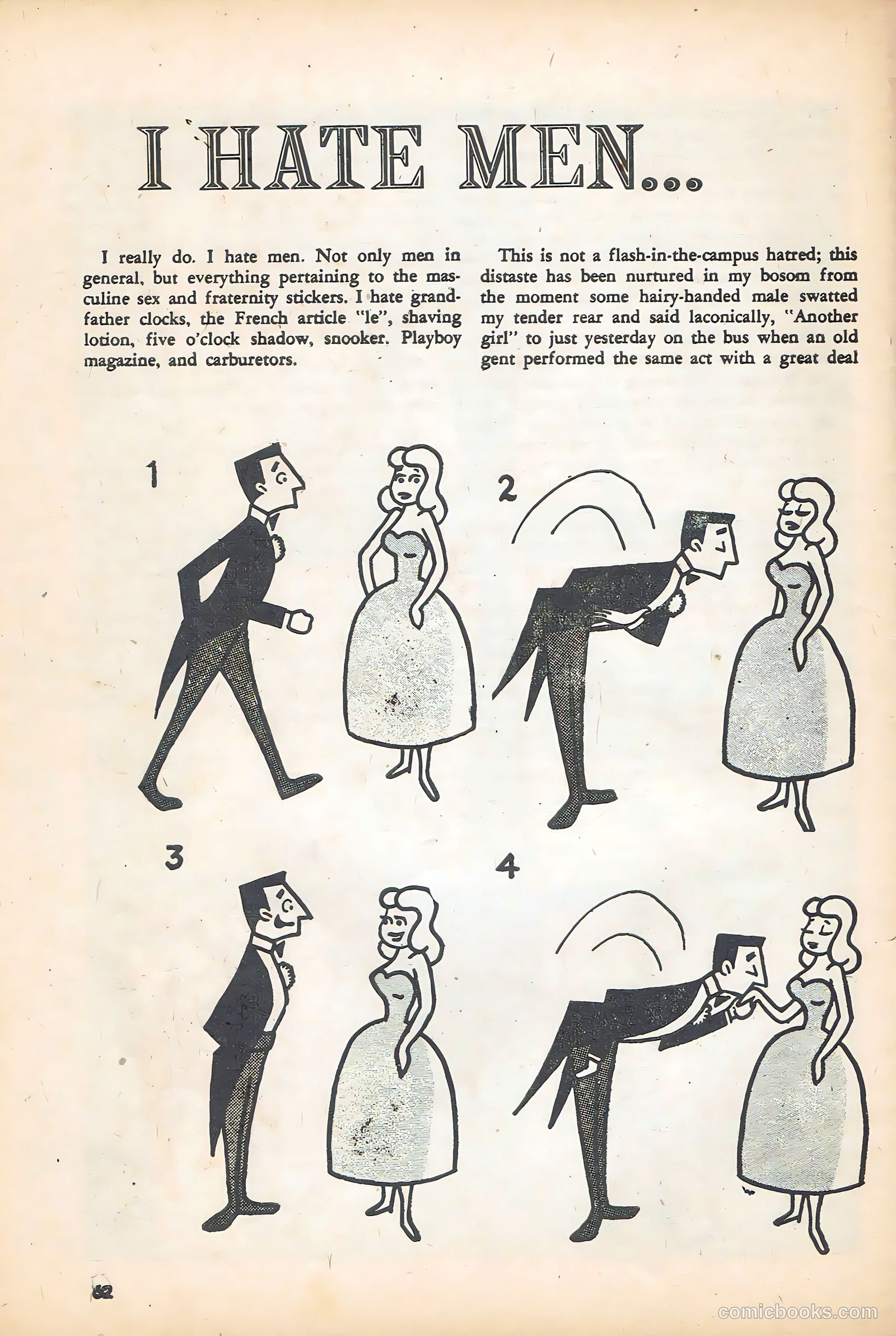 I HATE MEN...

I really do. I hate men. Not only men in general, but everything pertaining to the masculine sex and fraternity stickers. I hate grandfather clocks, the French article "le", shaving lotion, five o'clock shadow, snooker. Playboy magazine, and carburetors.

This is not a flash-in-the-campus hatred; this distaste has been nurtured in my bosom from the moment some hairy-handed male swatted my tender rear and said laconically, "Another girl" to just yesterday on the bus when an old gent performed the same act with a great deal

1

2

3

4

62

comicbooks.com